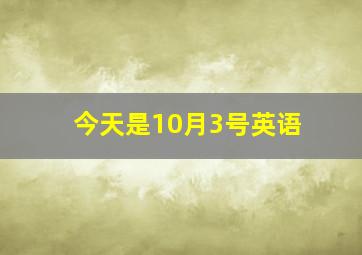 今天是10月3号英语